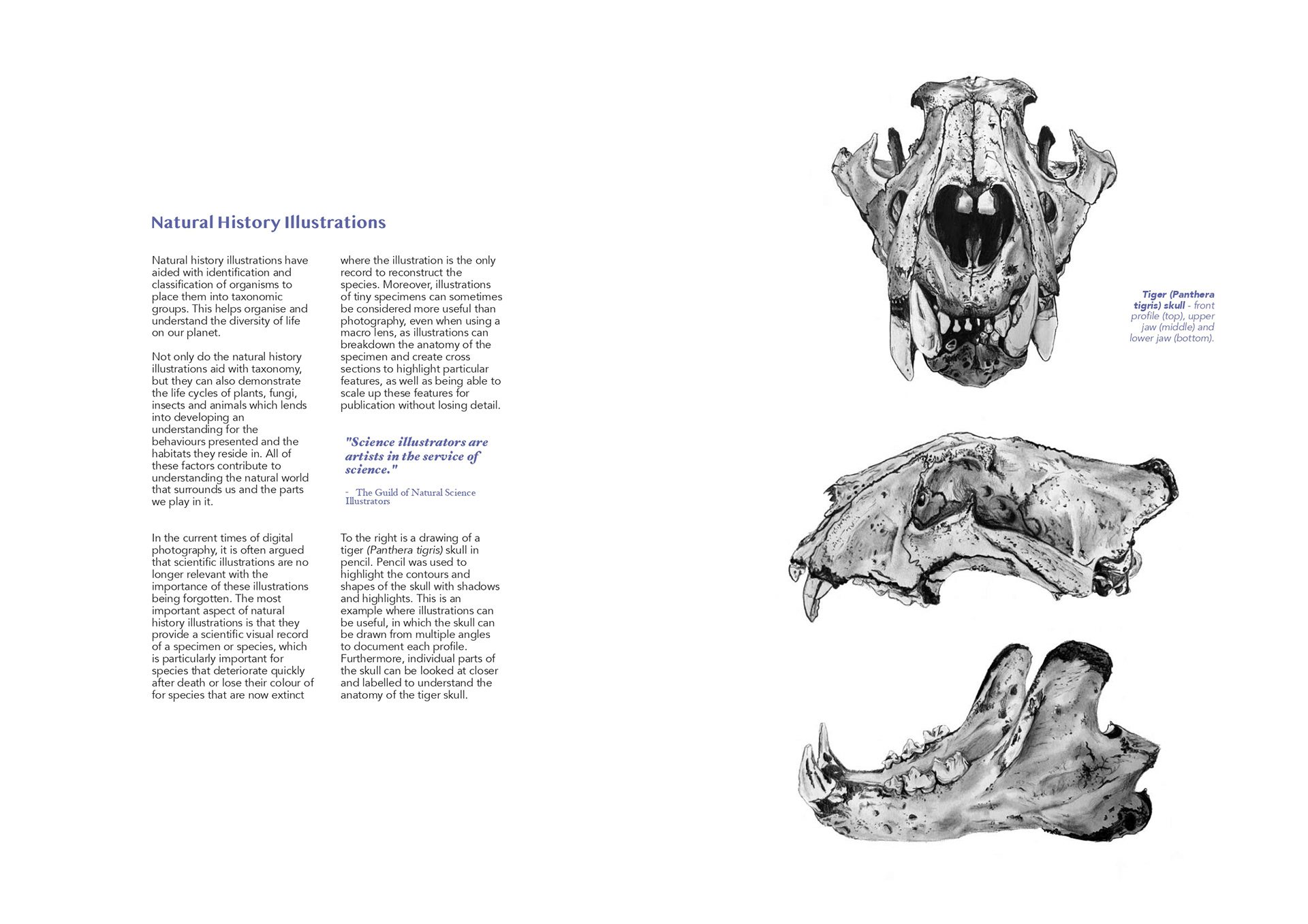 Natural History Illustrations

Natural history illustrations have aided with identification and classification of organisms to place them into taxonomic groups. This helps organise and understand the diversity of life on our planet.

Not only do the natural history illustrations aid with taxonomy, but they can also demonstrate the life cycles of plants, fungi, insects and animals which lends into developing an understanding for the behaviours presented and the habitats they reside in. All of these factors contribute to understanding the natural world that surrounds us and the parts we play in it.

In the current times of digital photography, it is often argued that scientific illustrations are no longer relevant with the importance of these illustrations being forgotten. The most important aspect of natural history illustrations is that they provide a scientific visual record of a specimen or species, which is particularly important for species that deteriorate quickly after death or lose their colour of for species that are now extinct

where the illustration is the only record to reconstruct the species. Moreover, illustrations of tiny specimens can sometimes be considered more useful than photography, even when using a macro lens, as illustrations can breakdown the anatomy of the specimen and create cross sections to highlight particular features, as well as being able to scale up these features for publication without losing detail.

"Science illustrators are artists in the service of science."

- The Guild of Natural Science Illustrators

To the right is a drawing of a tiger (Panthera tigris) skull in pencil. Pencil was used to highlight the contours and shapes of the skull with shadows and highlights. This is an example where illustrations can be useful, in which the skull can be drawn from multiple angles to document each profile. Furthermore, individual parts of the skull can be looked at closer and labelled to understand the anatomy of the tiger skull.

Tiger (Panthera tigris) skull - front profile (top), upper jaw (middle) and lower jaw (bottom).